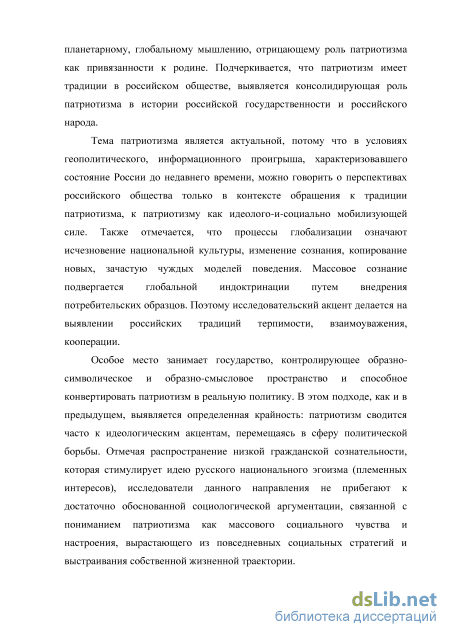 планетарному, глобальному мышлению, отрицающему роль патриотизма как привязанности к родине. Подчеркивается, что патриотизм имеет традиции в российском обществе, выявляется консолидирующая роль патриотизма в истории российской государственности и российского народа.

Тема патриотизма является актуальной, потому что в условиях геополитического, информационного проигрыша, характеризовавшего состояние России до недавнего времени, можно говорить о перспективах российского общества только в контексте обращения к традиции патриотизма, к патриотизму как идеолого-и-социально мобилизующей силе. Также отмечается, что процессы глобализации означают исчезновение национальной культуры, изменение сознания, копирование новых, зачастую чуждых моделей поведения. Массовое сознание подвергается глобальной индоктринации путем внедрения потребительских образцов. Поэтому исследовательский акцент делается на выявлении российских традиций терпимости, взаимоуважения, кооперации.

Особое место занимает государство, контролирующее образно-символическое и образно-смысловое пространство и способное конвертировать патриотизм в реальную политику. В этом подходе, как и в предыдущем, выявляется определенная крайность: патриотизм сводится часто к идеологическим акцентам, перемещаясь в сферу политической борьбы. Отмечая распространение низкой гражданской сознательности, которая стимулирует идею русского национального эгоизма (племенных интересов), исследователи данного направления не прибегают к достаточно обоснованной социологической аргументации, связанной с пониманием патриотизма как массового социального чувства и настроения, вырастающего из повседневных социальных стратегий и выстраивания собственной жизненной траектории.

dsLib.net
библиотека диссертаций